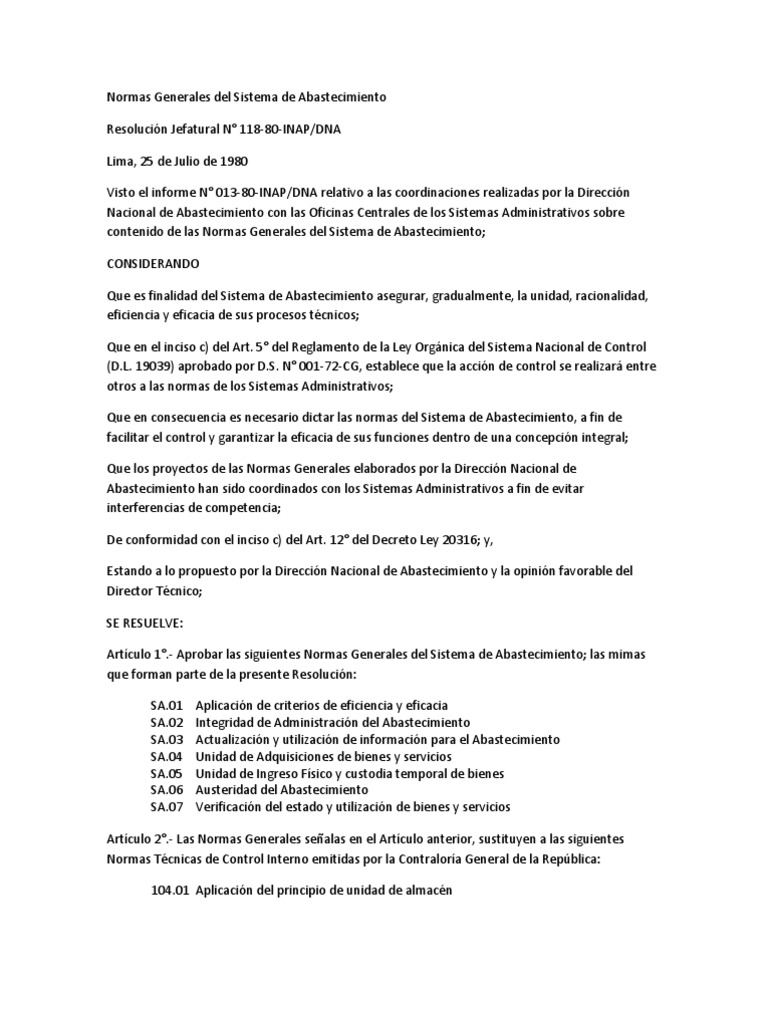 Normas Generales del Sistema de Abastecimiento

Resolución Jefatural N° 118-80-INAP/DNA

Lima, 25 de Julio de 1980

Visto el informe N° 013-80-INAP/DNA relativo a las coordinaciones realizadas por la Dirección Nacional de Abastecimiento con las Oficinas Centrales de los Sistemas Administrativos sobre contenido de las Normas Generales del Sistema de Abastecimiento;

CONSIDERANDO

Que es finalidad del Sistema de Abastecimiento asegurar, gradualmente, la unidad, racionalidad, eficiencia y eficacia de sus procesos técnicos;

Que en el inciso c) del Art. 5° del Reglamento de la Ley Orgánica del Sistema Nacional de Control (D.L. 19039) aprobado por D.S. N° 001-72-CG, establece que la acción de control se realizará entre otros a las normas de los Sistemas Administrativos;

Que en consecuencia es necesario dictar las normas del Sistema de Abastecimiento, a fin de facilitar el control y garantizar la eficacia de sus funciones dentro de una concepción integral;

Que los proyectos de las Normas Generales elaborados por la Dirección Nacional de Abastecimiento han sido coordinados con los Sistemas Administrativos a fin de evitar interferencias de competencia;

De conformidad con el inciso c) del Art. 12° del Decreto Ley 20316; y,

Estando a lo propuesto por la Dirección Nacional de Abastecimiento y la opinión favorable del Director Técnico;

SE RESUELVE:

Artículo 1°.- Aprobar las siguientes Normas Generales del Sistema de Abastecimiento; las mimas que forman parte de la presente Resolución:

SA.01 Aplicación de criterios de eficiencia y eficacia
SA.02 Integridad de Administración del Abastecimiento
SA.03 Actualización y utilización de información para el Abastecimiento
SA.04 Unidad de Adquisiciones de bienes y servicios
SA.05 Unidad de Ingreso Físico y custodia temporal de bienes
SA.06 Austeridad del Abastecimiento
SA.07 Verificación del estado y utilización de bienes y servicios

Artículo 2°.- Las Normas Generales señalas en el Artículo anterior, sustituyen a las siguientes Normas Técnicas de Control Interno emitidas por la Contraloría General de la República:

104.01 Aplicación del principio de unidad de almacén